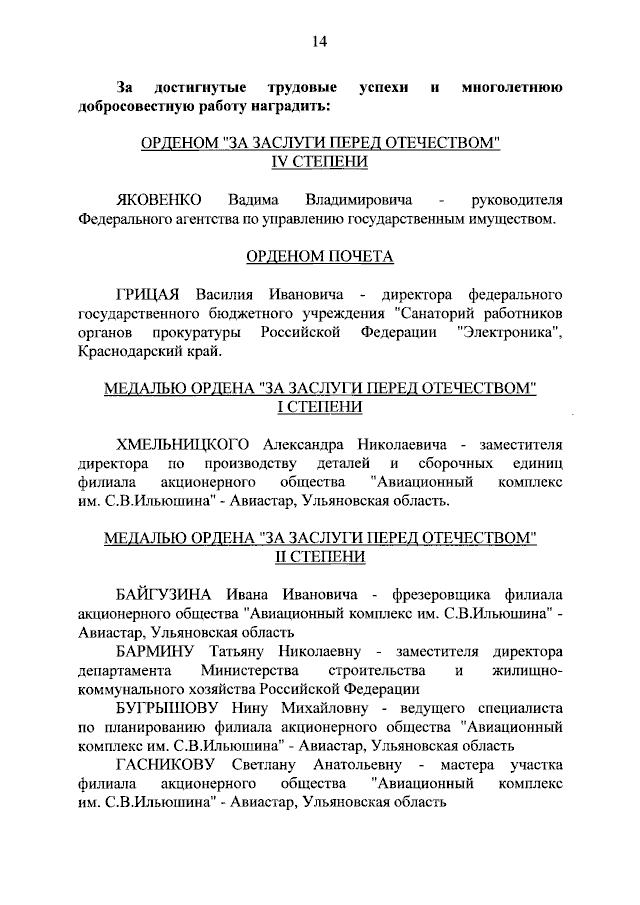 14

За достигнутые трудовые успехи и многолетнюю добросовестную работу наградить:

ОРДЕНОМ "ЗА ЗАСЛУГИ ПЕРЕД ОТЕЧЕСТВОМ"
IV СТЕПЕНИ

ЯКОВЕНКО Вадима Владимировича - руководителя Федерального агентства по управлению государственным имуществом.

ОРДЕНОМ ПОЧЕТА

ГРИЦАЯ Василия Ивановича - директора федерального государственного бюджетного учреждения "Санаторий работников органов прокуратуры Российской Федерации "Электроника", Краснодарский край.

МЕДАЛЬЮ ОРДЕНА "ЗА ЗАСЛУГИ ПЕРЕД ОТЕЧЕСТВОМ"
I СТЕПЕНИ

ХМЕЛЬНИЦКОГО Александра Николаевича - заместителя директора по производству деталей и сборочных единиц филиала акционерного общества "Авиационный комплекс им. С.В.Ильюшина" - Авиастар, Ульяновская область.

МЕДАЛЬЮ ОРДЕНА "ЗА ЗАСЛУГИ ПЕРЕД ОТЕЧЕСТВОМ"
II СТЕПЕНИ

БАЙГУЗИНА Ивана Ивановича - фрезеровщика филиала акционерного общества "Авиационный комплекс им. С.В.Ильюшина" - Авиастар, Ульяновская область

БАРМИНУ Татьяну Николаевну - заместителя директора департамента Министерства строительства и жилищно-коммунального хозяйства Российской Федерации

БУГРЫШОВУ Нину Михайловну - ведущего специалиста по планированию филиала акционерного общества "Авиационный комплекс им. С.В.Ильюшина" - Авиастар, Ульяновская область

ГАСНИКОВУ Светлану Анатольевну - мастера участка филиала акционерного общества "Авиационный комплекс им. С.В.Ильюшина" - Авиастар, Ульяновская область